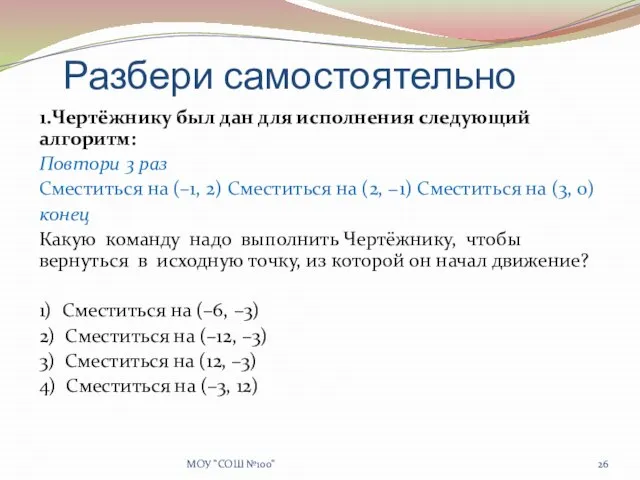 Разбери самостоятельно

1.Чертёжнику был дан для исполнения следующий алгоритм:
Повтори 3 раз
Сместиться на (–1, 2) Сместиться на (2, –1) Сместиться на (3, 0)
конец
Какую команду надо выполнить Чертёжнику, чтобы вернуться в исходную точку, из которой он начал движение?

1) Сместиться на (–6, –3)
2) Сместиться на (–12, –3)
3) Сместиться на (12, –3)
4) Сместиться на (–3, 12)

МОУ "СОШ №100"

26